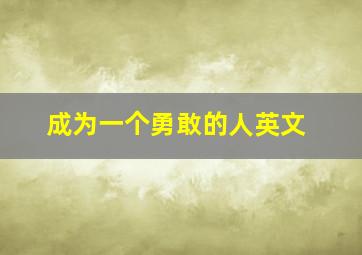 成为一个勇敢的人英文